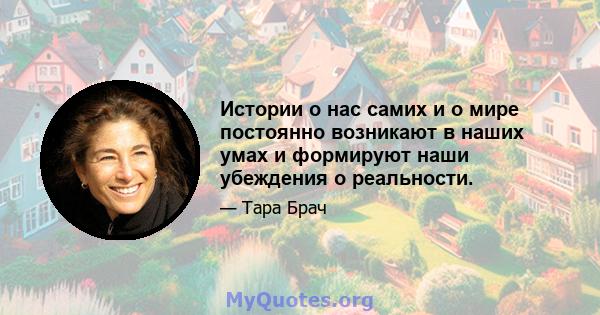 Истории о нас самих и о мире постоянно возникают в наших умах и формируют наши убеждения о реальности.

— Тара Брач

MyQuotes.org